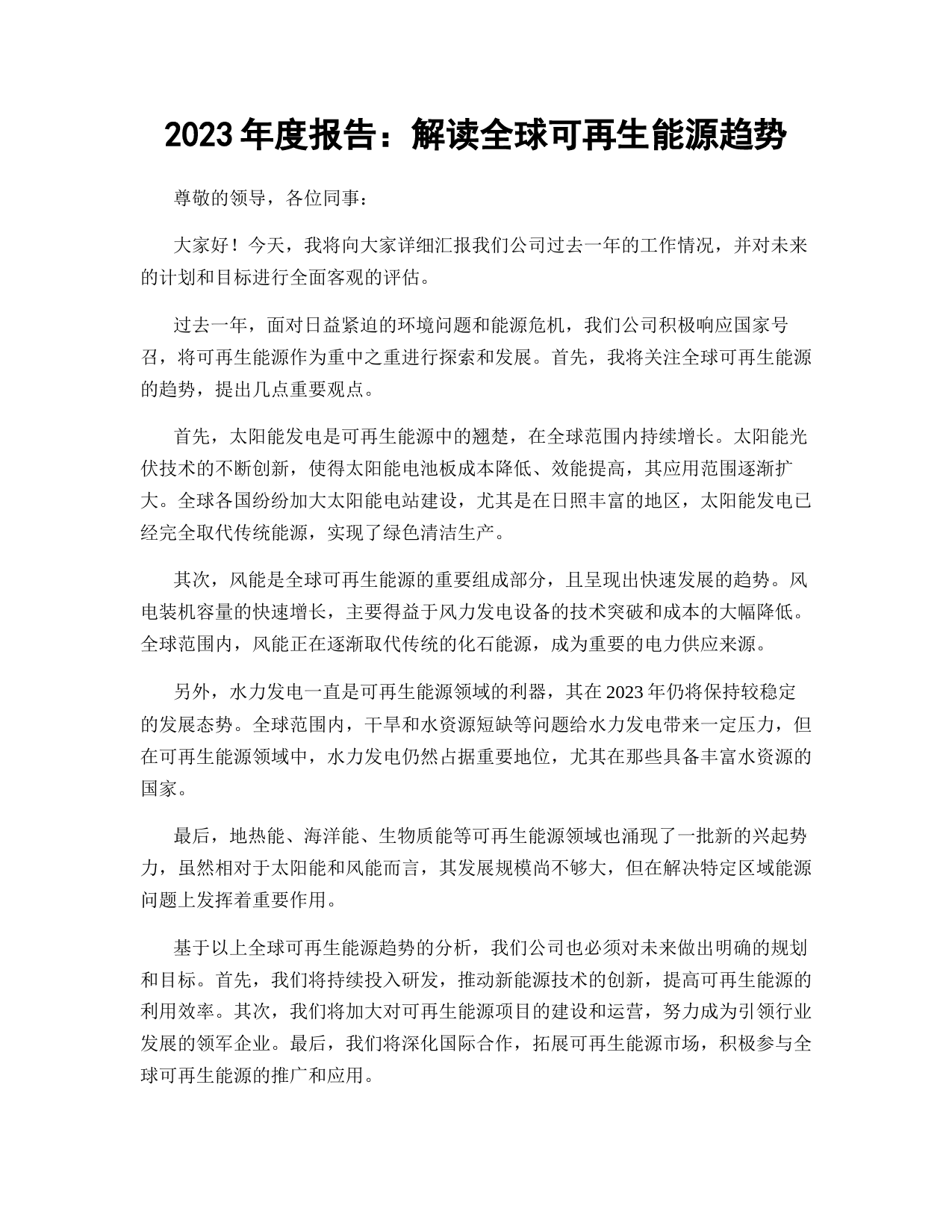 2023 年度报告：解读全球可再生能源趋势

尊敬的领导，各位同事：

大家好！今天，我将向大家详细汇报我们公司过去一年的工作情况，并对未来的计划和目标进行全面客观的评估。

过去一年，面对日益紧迫的环境问题和能源危机，我们公司积极响应国家号召，将可再生能源作为重中之重进行探索和发展。首先，我将关注全球可再生能源的趋势，提出几点重要观点。

首先，太阳能发电是可再生能源中的翘楚，在全球范围内持续增长。太阳能光伏技术的不断创新，使得太阳能电池板成本降低、效能提高，其应用范围逐渐扩大。全球各国纷纷加大太阳能电站建设，尤其是在日照丰富的地区，太阳能发电已经完全取代传统能源，实现了绿色清洁生产。

其次，风能是全球可再生能源的重要组成部分，且呈现出快速发展的趋势。风电装机容量的快速增长，主要得益于风力发电设备的技术突破和成本的大幅降低。全球范围内，风能正在逐渐取代传统的化石能源，成为重要的电力供应来源。

另外，水力发电一直是可再生能源领域的利器，其在 2023 年仍将保持较稳定的发展态势。全球范围内，干旱和水资源短缺等问题给水力发电带来一定压力，但在可再生能源领域中，水力发电仍然占据重要地位，尤其在那些具备丰富水资源的国家。

最后，地热能、海洋能、生物质能等可再生能源领域也涌现了一批新的兴起势力，虽然相对于太阳能和风能而言，其发展规模尚不够大，但在解决特定区域能源问题上发挥着重要作用。

基于以上全球可再生能源趋势的分析，我们公司也必须对未来做出明确的规划和目标。首先，我们将持续投入研发，推动新能源技术的创新，提高可再生能源的利用效率。其次，我们将加大对可再生能源项目的建设和运营，努力成为引领行业发展的领军企业。最后，我们将深化国际合作，拓展可再生能源市场，积极参与全球可再生能源的推广和应用。